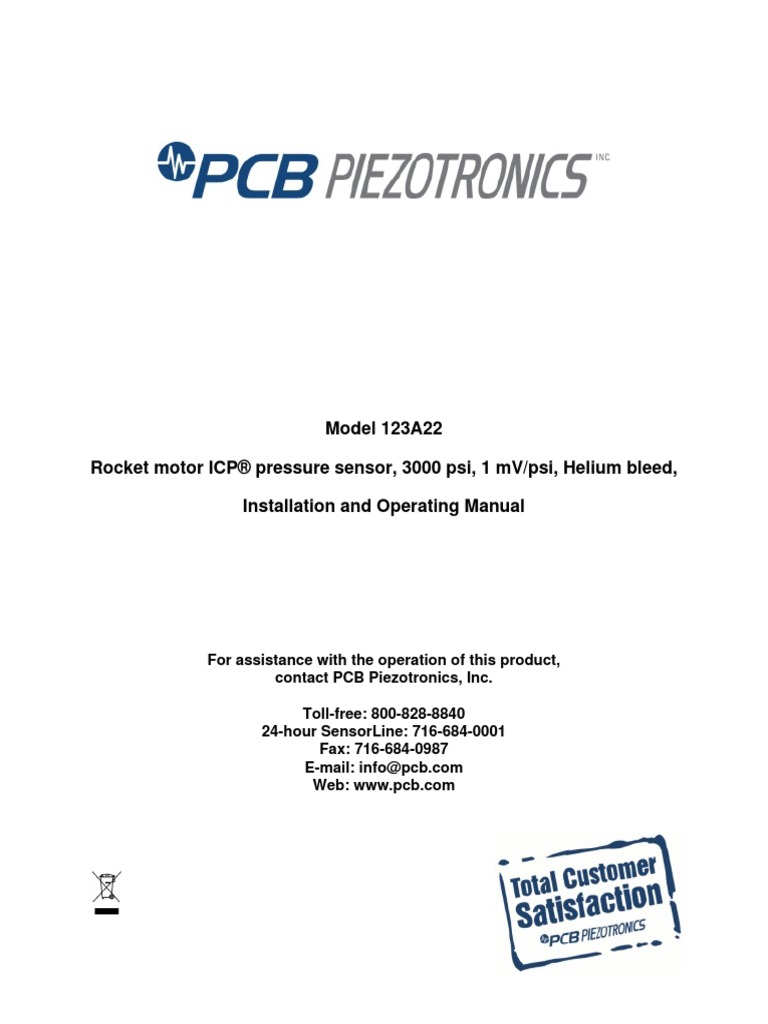 PCB PIEZOTRONICS INC

Model 123A22

Rocket motor ICP® pressure sensor, 3000 psi, 1 mV/psi, Helium bleed,

Installation and Operating Manual

For assistance with the operation of this product, contact PCB Piezotronics, Inc.

Toll-free: 800-828-8840
24-hour SensorLine: 716-684-0001
Fax: 716-684-0987
E-mail: info@pcb.com
Web: www.pcb.com

Total Customer Satisfaction
PCB PIEZOTRONICS